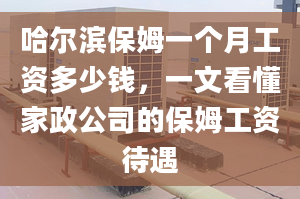 哈尔滨保姆一个月工资多少钱，一文看懂家政公司的保姆工资待遇